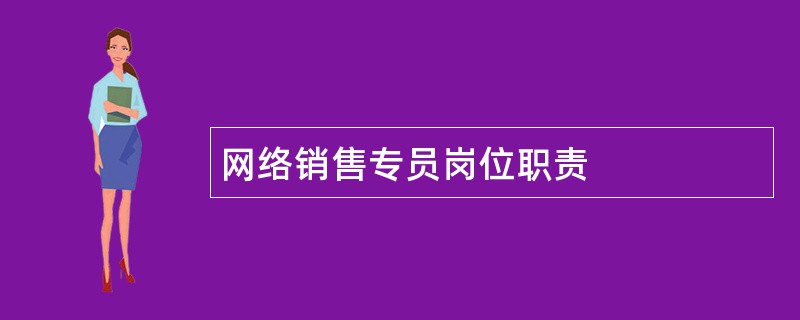 网络销售专员岗位职责